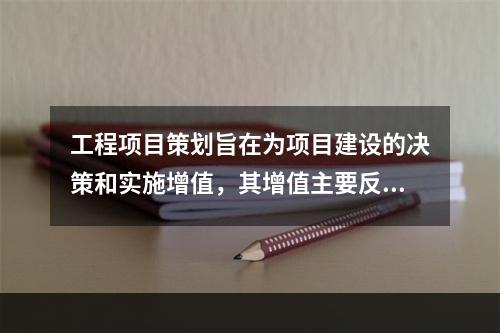 工程项目策划旨在为项目建设的决策和实施增值，其增值主要反...